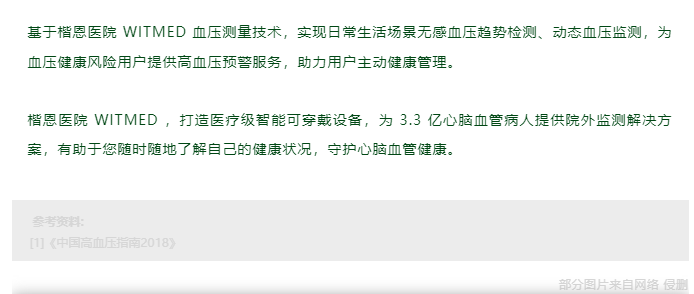 基于楷恩医院 WITMED 血压测量技术，实现日常生活场景无感血压趋势检测、动态血压监测，为血压健康风险用户提供高血压预警服务，助力用户主动健康管理。

楷恩医院 WITMED ，打造医疗级智能可穿戴设备，为 3.3 亿心脑血管病人提供院外监测解决方案，有助于您随时随地了解自己的健康状况，守护心脑血管健康。

参考资料:
[1]《中国高血压指南2018》

部分图片来自网络 侵删